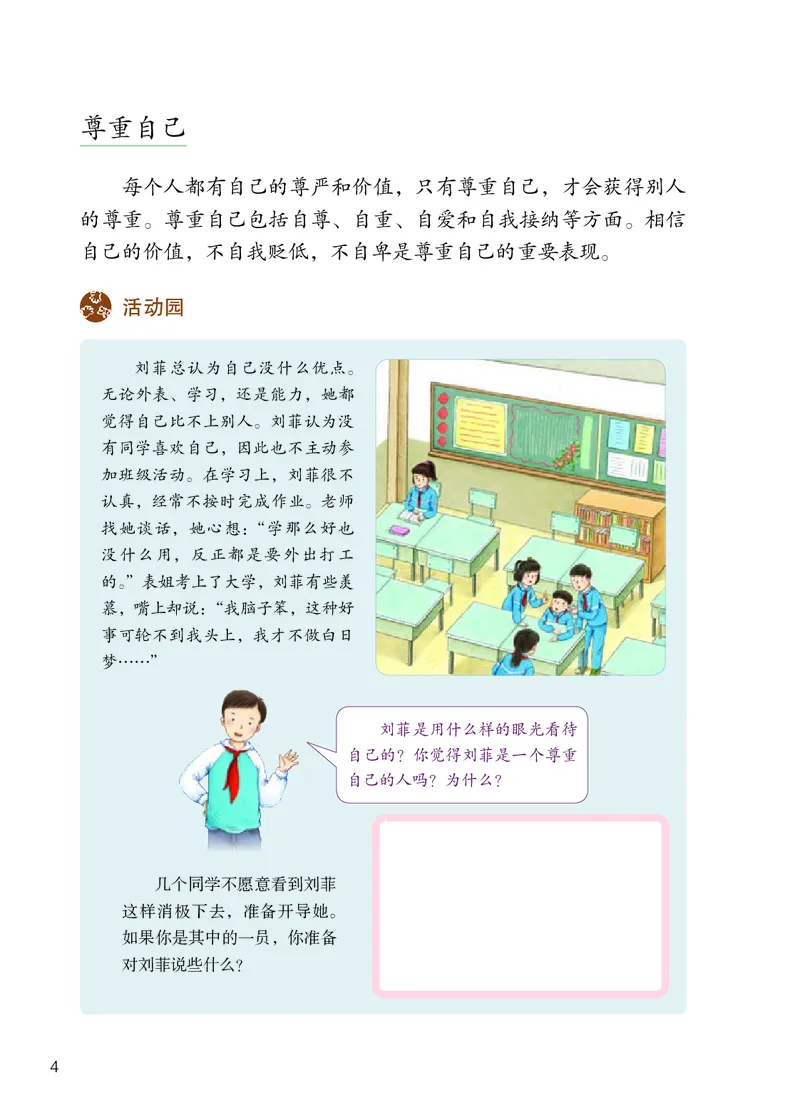 尊重自己

每个人都有自己的尊严和价值，只有尊重自己，才会获得别人的尊重。尊重自己包括自尊、自重、自爱和自我接纳等方面。相信自己的价值，不自我贬低，不自卑是尊重自己的重要表现。

活动园

刘菲总认为自己没什么优点。无论外表、学习，还是能力，她都觉得自己比不上别人。刘菲认为没有同学喜欢自己，因此也不主动参加班级活动。在学习上，刘菲很不认真，经常不按时完成作业。老师找她谈话，她心想：“学那么好也没什么用，反正都是要外出打工的。”表姐考上了大学，刘菲有些羡慕，嘴上却说：“我脑子笨，这种好事可轮不到我头上，我才不做白日梦……”

刘菲是用什么样的眼光看待自己的？你觉得刘菲是一个尊重自己的人吗？为什么？

几个同学不愿意看到刘菲这样消极下去，准备开导她。如果你是其中的一员，你准备对刘菲说些什么？

4